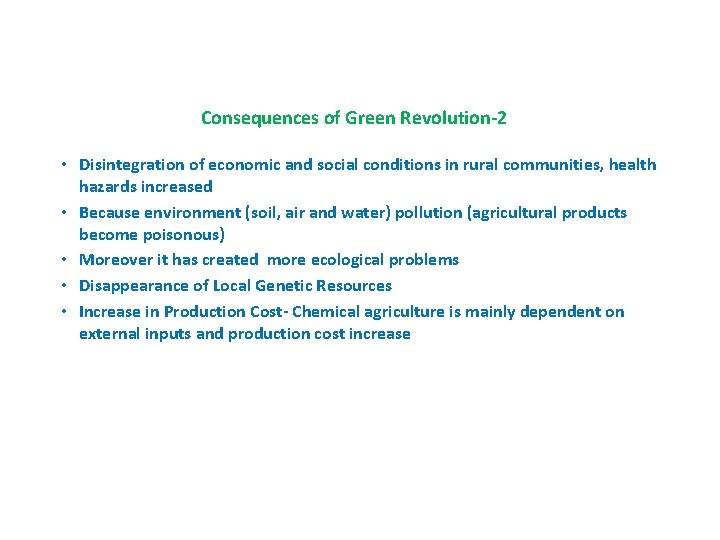 Consequences of Green Revolution-2

• Disintegration of economic and social conditions in rural communities, health hazards increased
• Because environment (soil, air and water) pollution (agricultural products become poisonous)
• Moreover it has created more ecological problems
• Disappearance of Local Genetic Resources
• Increase in Production Cost- Chemical agriculture is mainly dependent on external inputs and production cost increase